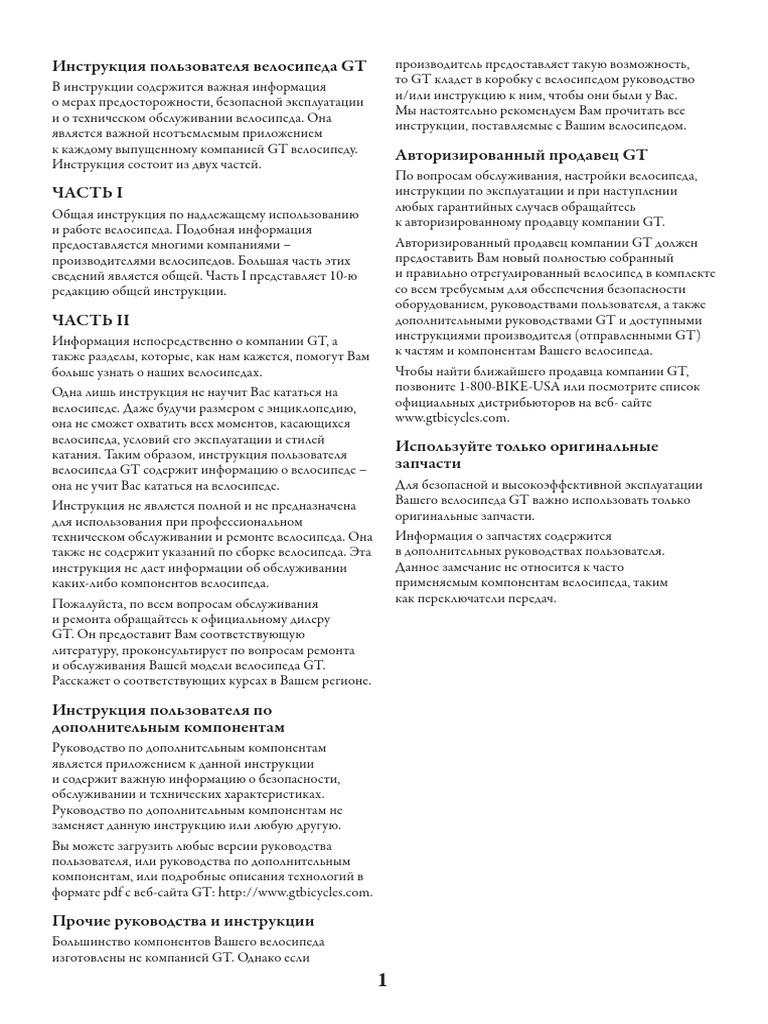 Инструкция пользователя велосипеда GT

В инструкции содержится важная информация о мерах предосторожности, безопасной эксплуатации и о техническом обслуживании велосипеда. Она является важной неотъемлемым приложением к каждому выпущенному компанией GT велосипеду. Инструкция состоит из двух частей.

ЧАСТЬ I

Общая инструкция по надлежащему использованию и работе велосипеда. Подобная информация предоставляется многими компаниями – производителями велосипедов. Большая часть этих сведений является общей. Часть I представляет 10-ю редакцию общей инструкции.

ЧАСТЬ II

Информация непосредственно о компании GT, а также разделы, которые, как нам кажется, помогут Вам больше узнать о наших велосипедах.

Одна лишь инструкция не научит Вас кататься на велосипеде. Даже будучи размером с энциклопедию, она не сможет охватить всех моментов, касающихся велосипеда, условий его эксплуатации и стилей катания. Таким образом, инструкция пользователя велосипеда GT содержит информацию о велосипеде – она не учит Вас кататься на велосипеде.

Инструкция не является полной и не предназначена для использования при профессиональном техническом обслуживании и ремонте велосипеда. Она также не содержит указаний по сборке велосипеда. Эта инструкция не дает информации об обслуживании каких-либо компонентов велосипеда.

Пожалуйста, по всем вопросам обслуживания и ремонта обращайтесь к официальному дилеру GT. Он предоставит Вам соответствующую литературу, проконсультирует по вопросам ремонта и обслуживания Вашей модели велосипеда GT. Расскажет о соответствующих курсах в Вашем регионе.

Инструкция пользователя по дополнительным компонентам

Руководство по дополнительным компонентам является приложением к данной инструкции и содержит важную информацию о безопасности, обслуживании и технических характеристиках. Руководство по дополнительным компонентам не заменяет данную инструкцию или любую другую.

Вы можете загрузить любые версии руководства пользователя, или руководства по дополнительным компонентам, или подробные описания технологий в формате pdf с веб-сайта GT: http://www.gtbicycles.com.

Прочие руководства и инструкции

Большинство компонентов Вашего велосипеда изготовлены не компанией GT. Однако если производитель предоставляет такую возможность, то GT кладет в коробку с велосипедом руководство и/или инструкцию к ним, чтобы они были у Вас. Мы настоятельно рекомендуем Вам прочитать все инструкции, поставляемые с Вашим велосипедом.

Авторизированный продавец GT

По вопросам обслуживания, настройки велосипеда, инструкции по эксплуатации и при наступлении любых гарантийных случаев обращайтесь к авторизированному продавцу компании GT.

Авторизированный продавец компании GT должен предоставить Вам новый полностью собранный и правильно отрегулированный велосипед в комплекте со всем требуемым для обеспечения безопасности оборудованием, руководствами пользователя, а также дополнительными руководствами GT и доступными инструкциями производителя (отправленными GT) к частям и компонентам Вашего велосипеда.

Чтобы найти ближайшего продавца компании GT, позвоните 1-800-BIKE-USA или посмотрите список официальных дистрибьюторов на веб- сайте www.gtbicycles.com.

Используйте только оригинальные запчасти

Для безопасной и высокоэффективной эксплуатации Вашего велосипеда GT важно использовать только оригинальные запчасти.

Информация о запчастях содержится в дополнительных руководствах пользователя. Данное замечание не относится к часто применяемым компонентам велосипеда, таким как переключатели передач.

1